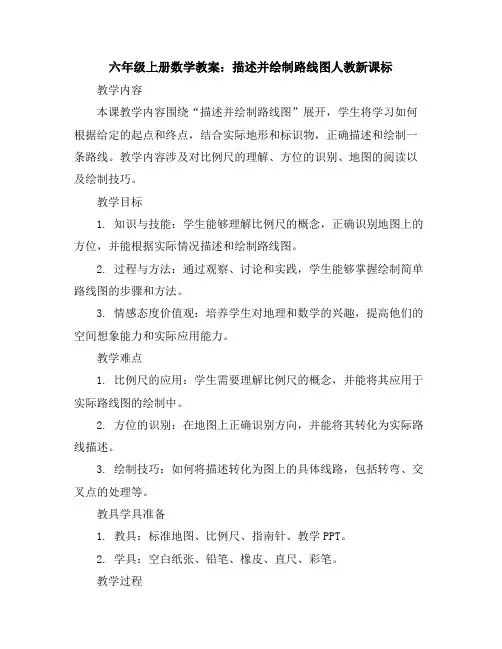 六年级上册数学教案：描述并绘制路线图人教新课标

教学内容

本课教学内容围绕“描述并绘制路线图”展开，学生将学习如何根据给定的起点和终点，结合实际地形和标识物，正确描述和绘制一条路线。教学内容涉及对比例尺的理解、方位的识别、地图的阅读以及绘制技巧。

教学目标

1. 知识与技能：学生能够理解比例尺的概念，正确识别地图上的方位，并能根据实际情况描述和绘制路线图。

2. 过程与方法：通过观察、讨论和实践，学生能够掌握绘制简单路线图的步骤和方法。

3. 情感态度价值观：培养学生对地理和数学的兴趣，提高他们的空间想象能力和实际应用能力。

教学难点

1. 比例尺的应用：学生需要理解比例尺的概念，并能将其应用于实际路线图的绘制中。

2. 方位的识别：在地图上正确识别方向，并能将其转化为实际路线描述。

3. 绘制技巧：如何将描述转化为图上的具体线路，包括转弯、交叉点的处理等。

教具学具准备

1. 教具：标准地图、比例尺、指南针、教学 PPT。

2. 学具：空白纸张、铅笔、橡皮、直尺、彩笔。

教学过程